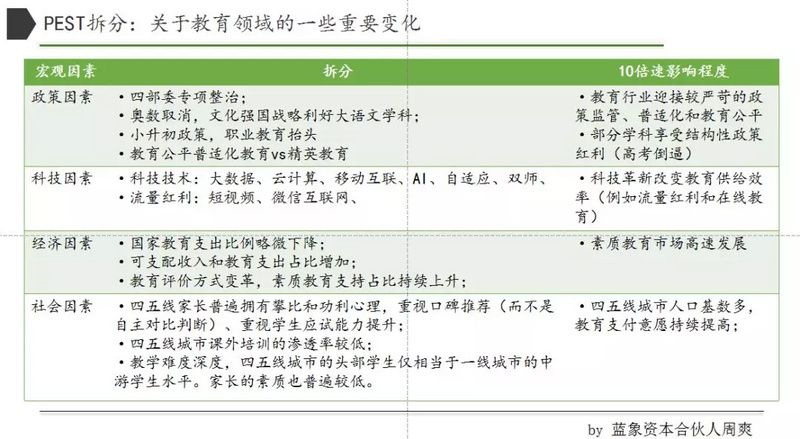 PEST拆分：关于教育领域的一些重要变化

| 宏观因素 | 拆分 | 10倍速影响程度 |
|---|---|---|
| 政策因素 | • 四部委专项整治；<br>• 奥数取消，文化强国战略利好大语文学科；<br>• 小升初政策，职业教育抬头<br>• 教育公平普适化教育vs精英教育 | • 教育行业迎接较严苛的政策监管、普适化和教育公平<br>• 部分学科享受结构性政策红利（高考倒逼） |
| 科技因素 | • 科技技术：大数据、云计算、移动互联、AI、自适应、双师、<br>• 流量红利：短视频、微信互联网、 | • 科技革新改变教育供给效率（例如流量红利和在线教育） |
| 经济因素 | • 国家教育支出比例略微下降；<br>• 可支配收入和教育支出占比增加；<br>• 教育评价方式变革，素质教育支持占比持续上升； | • 素质教育市场高速发展 |
| 社会因素 | • 四五线家长普遍拥有攀比和功利心理，重视口碑推荐（而不是自主对比判断）、重视学生应试能力提升；<br>• 四五线城市课外培训的渗透率较低；<br>• 教学难度深度，四五线城市的头部学生仅相当于一线城市的中游学生水平。家长的素质也普遍较低。 | • 四五线城市人口基数多，教育支付意愿持续提高； |

by 蓝象资本合伙人周爽